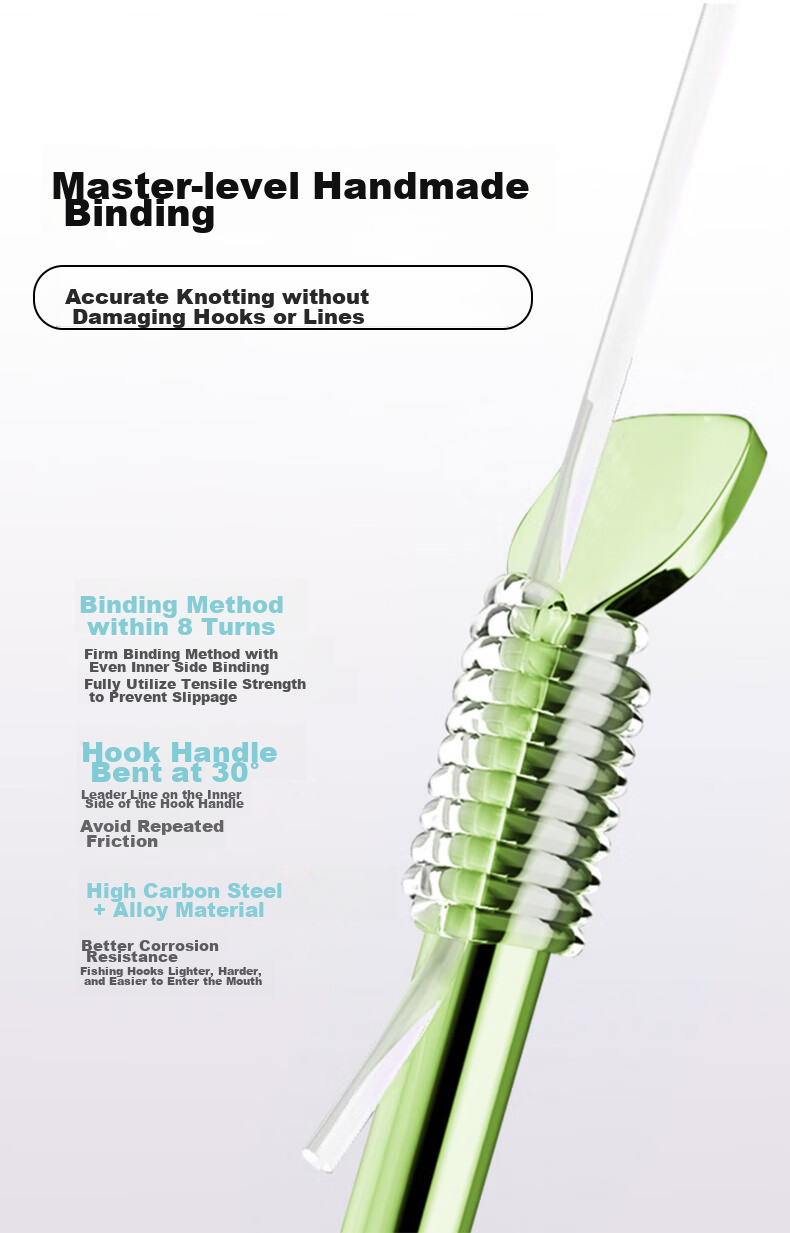 Master-level Handmade Binding

Accurate Knotting without Damaging Hooks or Lines

Binding Method within 8 Turns

Firm Binding Method with Even Inner Side Binding

Fully Utilize Tensile Strength to Prevent Slippage

Hook Handle Bent at 30°

Leader Line on the Inner Side of the Hook Handle

Avoid Repeated Friction

High Carbon Steel + Alloy Material

Better Corrosion Resistance

Fishing Hooks Lighter, Harder, and Easier to Enter the Mouth